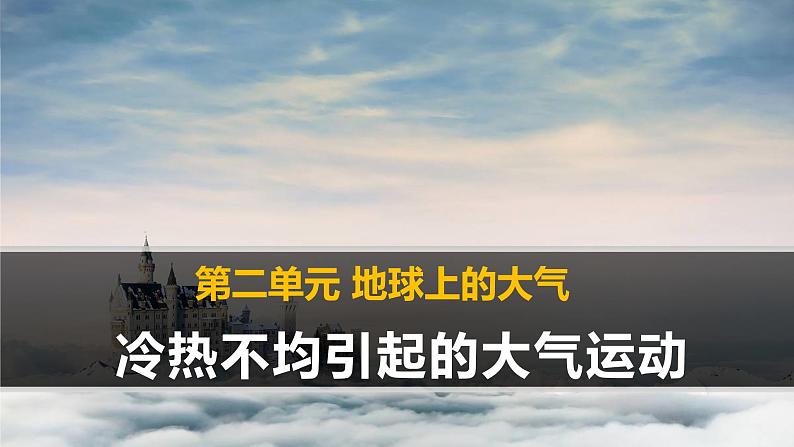 第二单元 地球上的大气

冷热不均引起的大气运动